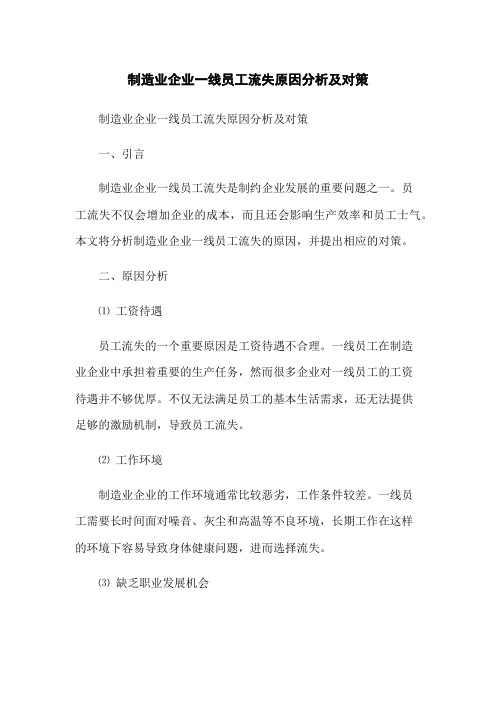 制造业企业一线员工流失原因分析及对策

制造业企业一线员工流失原因分析及对策

一、引言

制造业企业一线员工流失是制约企业发展的重要问题之一。员工流失不仅会增加企业的成本，而且还会影响生产效率和员工士气。本文将分析制造业企业一线员工流失的原因，并提出相应的对策。

二、原因分析

⑴ 工资待遇

员工流失的一个重要原因是工资待遇不合理。一线员工在制造业企业中承担着重要的生产任务，然而很多企业对一线员工的工资待遇并不够优厚。不仅无法满足员工的基本生活需求，还无法提供足够的激励机制，导致员工流失。

⑵ 工作环境

制造业企业的工作环境通常比较恶劣，工作条件较差。一线员工需要长时间面对噪音、灰尘和高温等不良环境，长期工作在这样的环境下容易导致身体健康问题，进而选择流失。

⑶ 缺乏职业发展机会